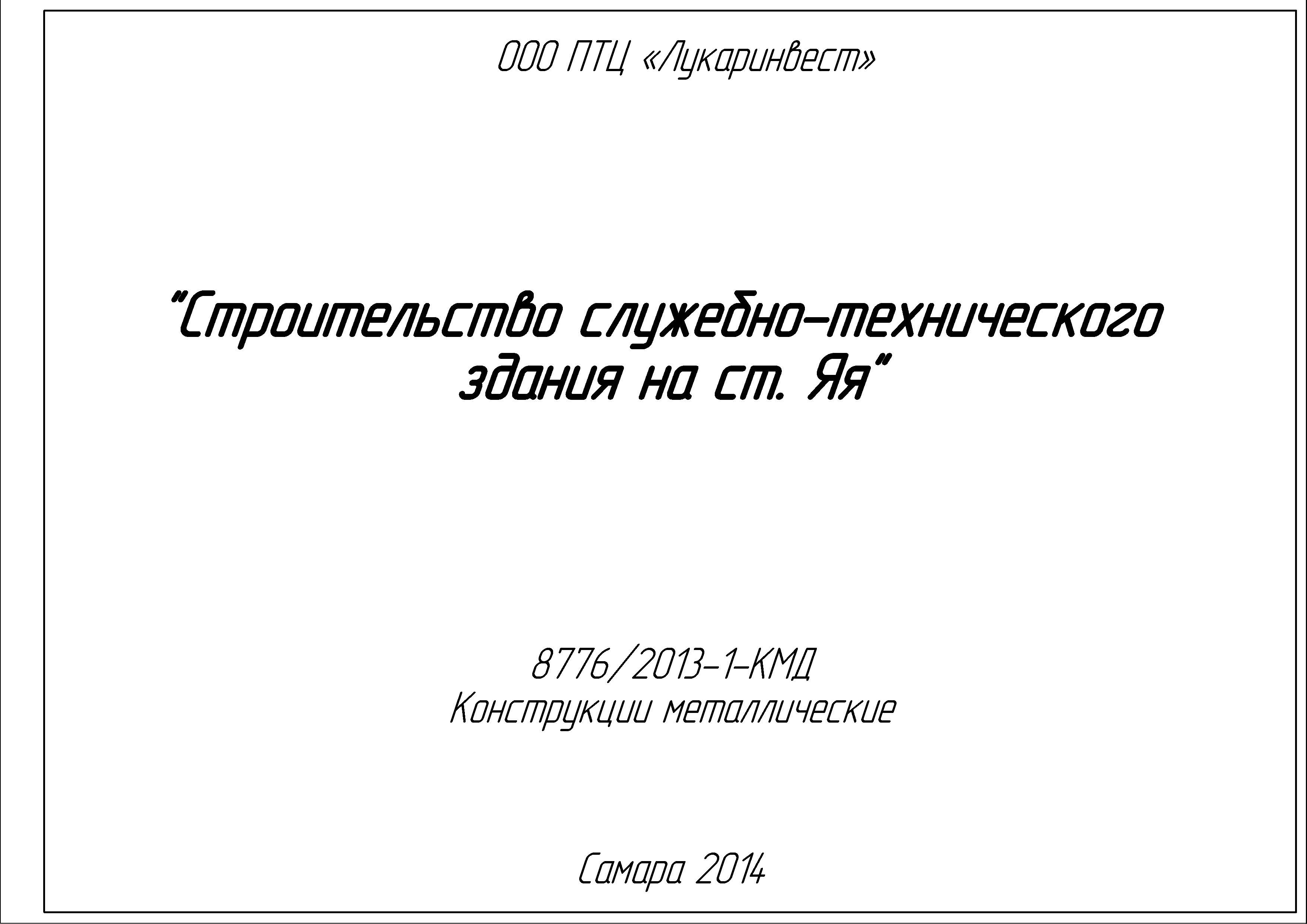 ООО ПТЦ «Лукаринвест»

"Строительство служебно-технического здания на ст. Яя"

8776/2013-1-КМД
Конструкции металлические

Самара 2014